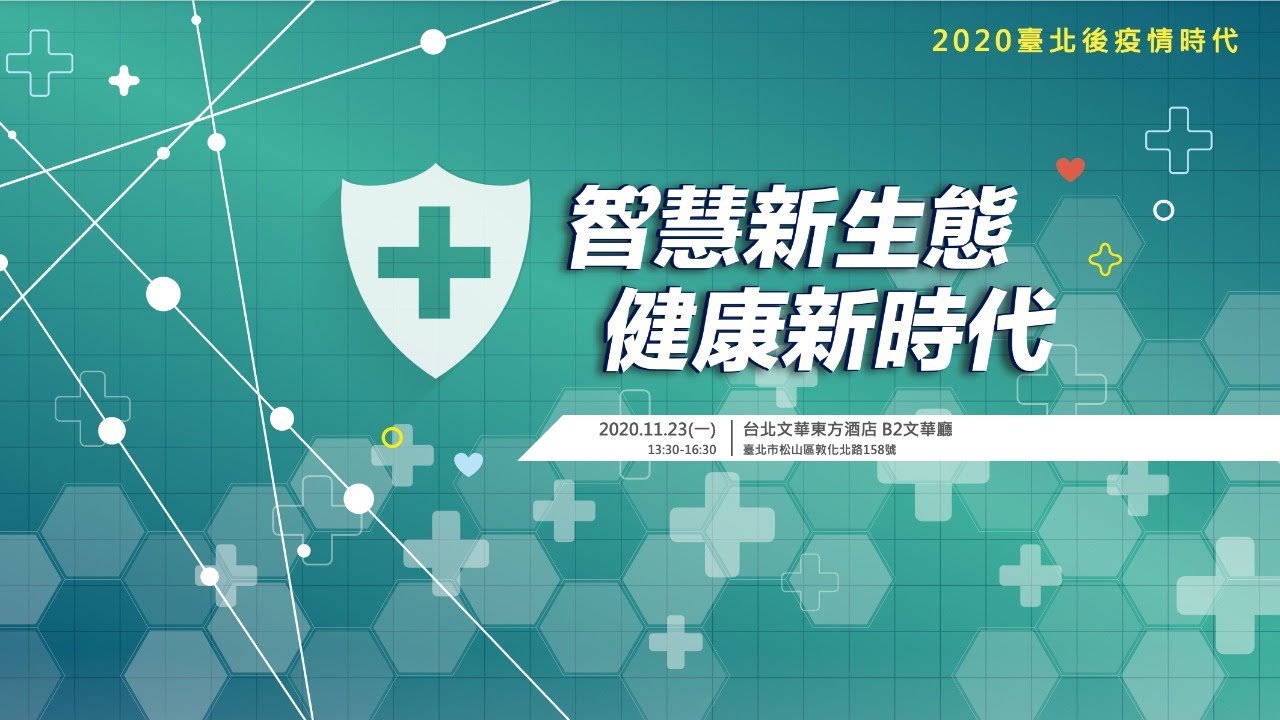 2020臺北後疫情時代

智慧新生態
健康新時代

2020.11.23(一)
13:30-16:30
台北文華東方酒店 B2文華廳
臺北市松山區敦化北路158號